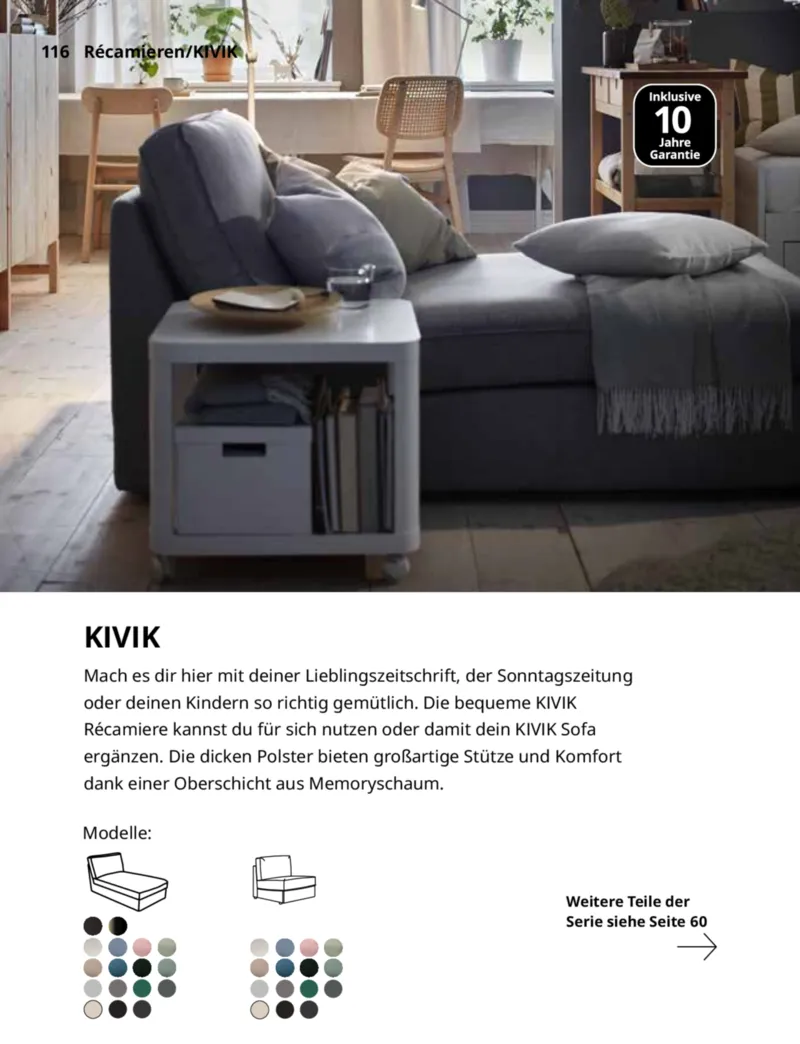 116 Récamieren/KIVIK

Inklusive 10 Jahre Garantie

KIVIK

Mach es dir hier mit deiner Lieblingszeitschrift, der Sonntagszeitung oder deinen Kindern so richtig gemütlich. Die bequeme KIVIK Récamiere kannst du für sich nutzen oder damit dein KIVIK Sofa ergänzen. Die dicken Polster bieten großartige Stütze und Komfort dank einer Oberschicht aus Memoryschaum.

Modelle:

Weitere Teile der Serie siehe Seite 60